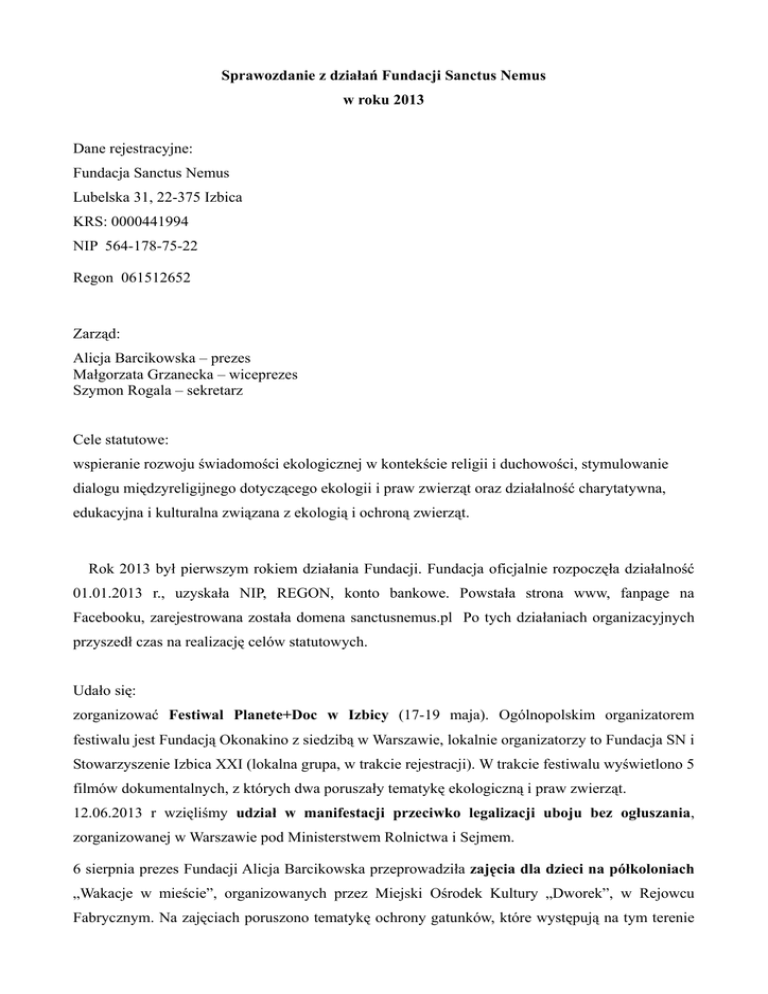 Sprawozdanie z działań Fundacji Sanctus Nemus
w roku 2013

Dane rejestracyjne:
Fundacja Sanctus Nemus
Lubelska 31, 22-375 Izbica
KRS: 0000441994
NIP 564-178-75-22
Regon 061512652

Zarząd:
Alicja Barcikowska – prezes
Małgorzata Grzanecka – wiceprezes
Szymon Rogala – sekretarz

Cele statutowe:
wspieranie rozwoju świadomości ekologicznej w kontekście religii i duchowości, stymulowanie dialogu międzyreligijnego dotyczącego ekologii i praw zwierząt oraz działalność charytatywna, edukacyjna i kulturalna związana z ekologią i ochroną zwierząt.

Rok 2013 był pierwszym rokiem działania Fundacji. Fundacja oficjalnie rozpoczęła działalność 01.01.2013 r., uzyskała NIP, REGON, konto bankowe. Powstała strona www, fanpage na Facebooku, zarejestrowana została domena sanctusnemus.pl Po tych działaniach organizacyjnych przyszedł czas na realizację celów statutowych.

Udało się:
zorganizować Festiwal Planete+Doc w Izbicy (17-19 maja). Ogólnopolskim organizatorem festiwalu jest Fundacją Okonakino z siedzibą w Warszawie, lokalnie organizatorzy to Fundacja SN i Stowarzyszenie Izbica XXI (lokalna grupa, w trakcie rejestracji). W trakcie festiwalu wyświetlono 5 filmów dokumentalnych, z których dwa poruszały tematykę ekologiczną i praw zwierząt.
12.06.2013 r wzięliśmy udział w manifestacji przeciwko legalizacji uboju bez ogłuszania, zorganizowanej w Warszawie pod Ministerstwem Rolnictwa i Sejmem.

6 sierpnia prezes Fundacji Alicja Barcikowska przeprowadziła zajęcia dla dzieci na półkoloniach „Wakacje w mieście", organizowanych przez Miejski Ośrodek Kultury „Dworek", w Rejowcu Fabrycznym. Na zajęciach poruszono tematykę ochrony gatunków, które występują na tym terenie